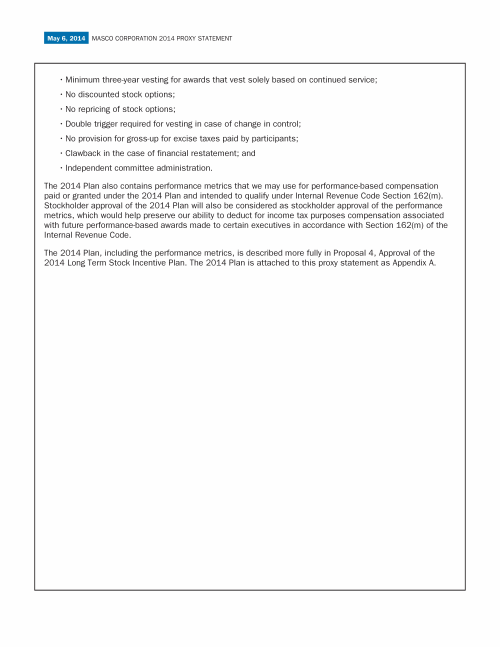 May 6, 2014 MASCO CORPORATION 2014 PROXY STATEMENT

• Minimum three-year vesting for awards that vest solely based on continued service;
• No discounted stock options;
• No repricing of stock options;
• Double trigger required for vesting in case of change in control;
• No provision for gross-up for excise taxes paid by participants;
• Clawback in the case of financial restatement; and
• Independent committee administration.

The 2014 Plan also contains performance metrics that we may use for performance-based compensation paid or granted under the 2014 Plan and intended to qualify under Internal Revenue Code Section 162(m). Stockholder approval of the 2014 Plan will also be considered as stockholder approval of the performance metrics, which would help preserve our ability to deduct for income tax purposes compensation associated with future performance-based awards made to certain executives in accordance with Section 162(m) of the Internal Revenue Code.

The 2014 Plan, including the performance metrics, is described more fully in Proposal 4, Approval of the 2014 Long Term Stock Incentive Plan. The 2014 Plan is attached to this proxy statement as Appendix A.